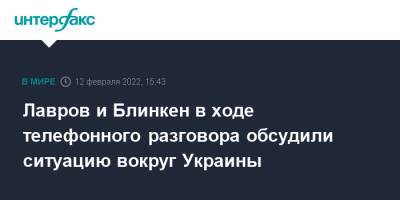 интерфакс

В МИРЕ 12 февраля 2022, 15:43

Лавров и Блинкен в ходе телефонного разговора обсудили ситуацию вокруг Украины